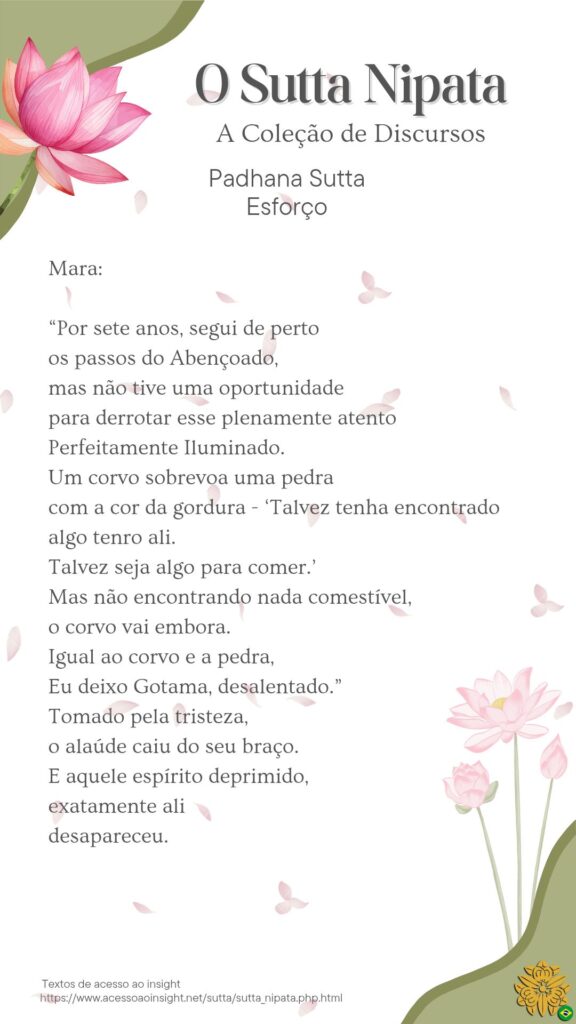 O Sutta Nipata
A Coleção de Discursos

Padhana Sutta
Esforço

Mara:

“Por sete anos, segui de perto
os passos do Abençoado,
mas não tive uma oportunidade
para derrotar esse plenamente atento
Perfeitamente Iluminado.
Um corvo sobrevoa uma pedra
com a cor da gordura - ‘Talvez tenha encontrado
algo tenro ali.
Talvez seja algo para comer.’
Mas não encontrando nada comestível,
o corvo vai embora.
Igual ao corvo e a pedra,
Eu deixo Gotama, desalentado.”
Tomado pela tristeza,
o alaúde caiu do seu braço.
E aquele espírito deprimido,
exatamente ali
desapareceu.

Textos de acesso ao insight
https://www.acessoaoinsight.net/sutta/sutta_nipata.php.html